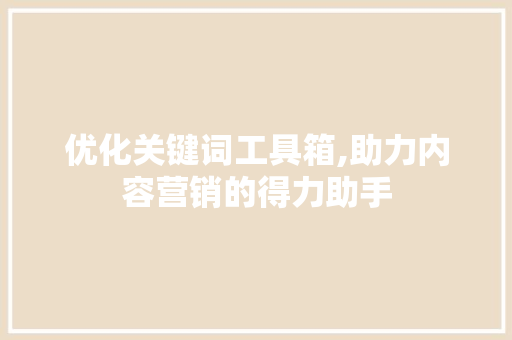 优化关键词工具箱,助力内容营销的得力助手